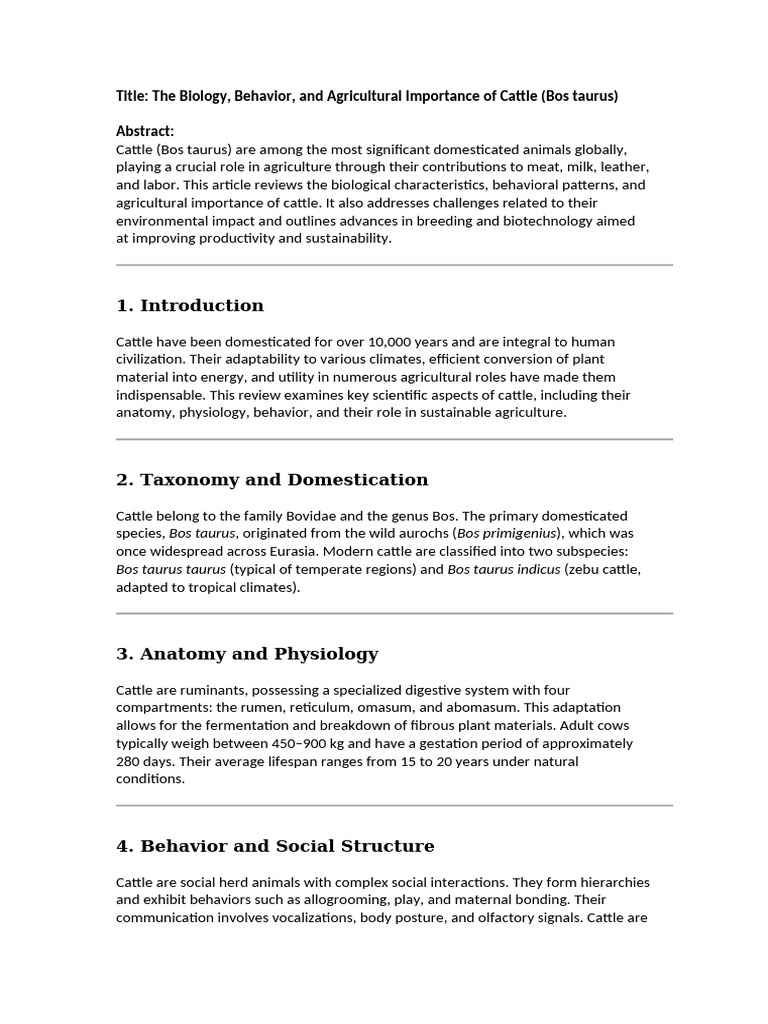 Title: The Biology, Behavior, and Agricultural Importance of Cattle (Bos taurus)

Abstract:
Cattle (Bos taurus) are among the most significant domesticated animals globally, playing a crucial role in agriculture through their contributions to meat, milk, leather, and labor. This article reviews the biological characteristics, behavioral patterns, and agricultural importance of cattle. It also addresses challenges related to their environmental impact and outlines advances in breeding and biotechnology aimed at improving productivity and sustainability.

1. Introduction

Cattle have been domesticated for over 10,000 years and are integral to human civilization. Their adaptability to various climates, efficient conversion of plant material into energy, and utility in numerous agricultural roles have made them indispensable. This review examines key scientific aspects of cattle, including their anatomy, physiology, behavior, and their role in sustainable agriculture.

2. Taxonomy and Domestication

Cattle belong to the family Bovidae and the genus Bos. The primary domesticated species, Bos taurus, originated from the wild aurochs (Bos primigenius), which was once widespread across Eurasia. Modern cattle are classified into two subspecies: Bos taurus taurus (typical of temperate regions) and Bos taurus indicus (zebu cattle, adapted to tropical climates).

3. Anatomy and Physiology

Cattle are ruminants, possessing a specialized digestive system with four compartments: the rumen, reticulum, omasum, and abomasum. This adaptation allows for the fermentation and breakdown of fibrous plant materials. Adult cows typically weigh between 450–900 kg and have a gestation period of approximately 280 days. Their average lifespan ranges from 15 to 20 years under natural conditions.

4. Behavior and Social Structure

Cattle are social herd animals with complex social interactions. They form hierarchies and exhibit behaviors such as allogrooming, play, and maternal bonding. Their communication involves vocalizations, body posture, and olfactory signals. Cattle are